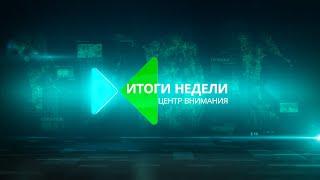 ИТОГИ НЕДЕЛИ
ЦЕНТР ВНИМАНИЯ